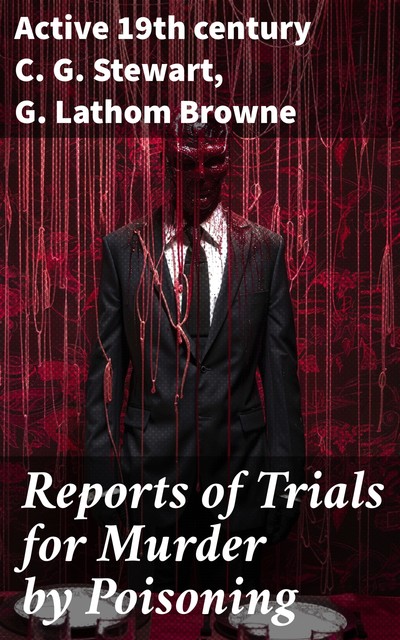 Active 19th century
C. G. Stewart,
G. Lathom Browne

Reports of Trials for Murder by Poisoning